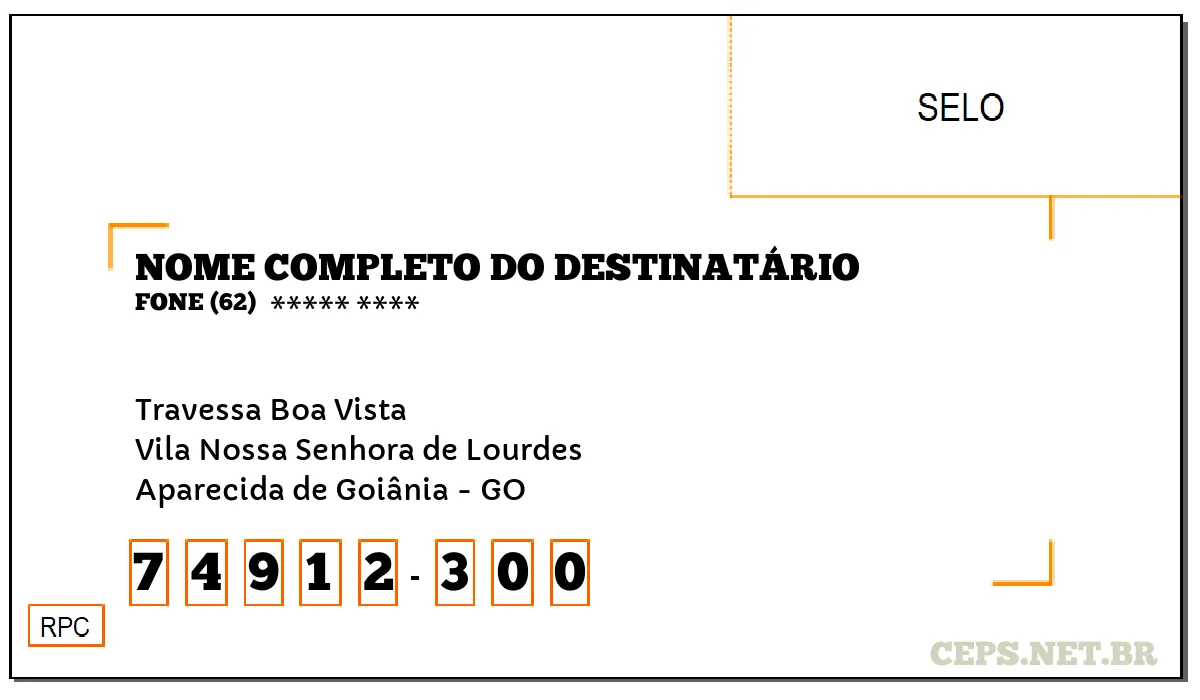 SELO

NOME COMPLETO DO DESTINATÁRIO
FONE (62) ***** ****

Travessa Boa Vista
Vila Nossa Senhora de Lourdes
Aparecida de Goiânia - GO

7 4 9 1 2 - 3 0 0

RPC

CEPS.NET.BR